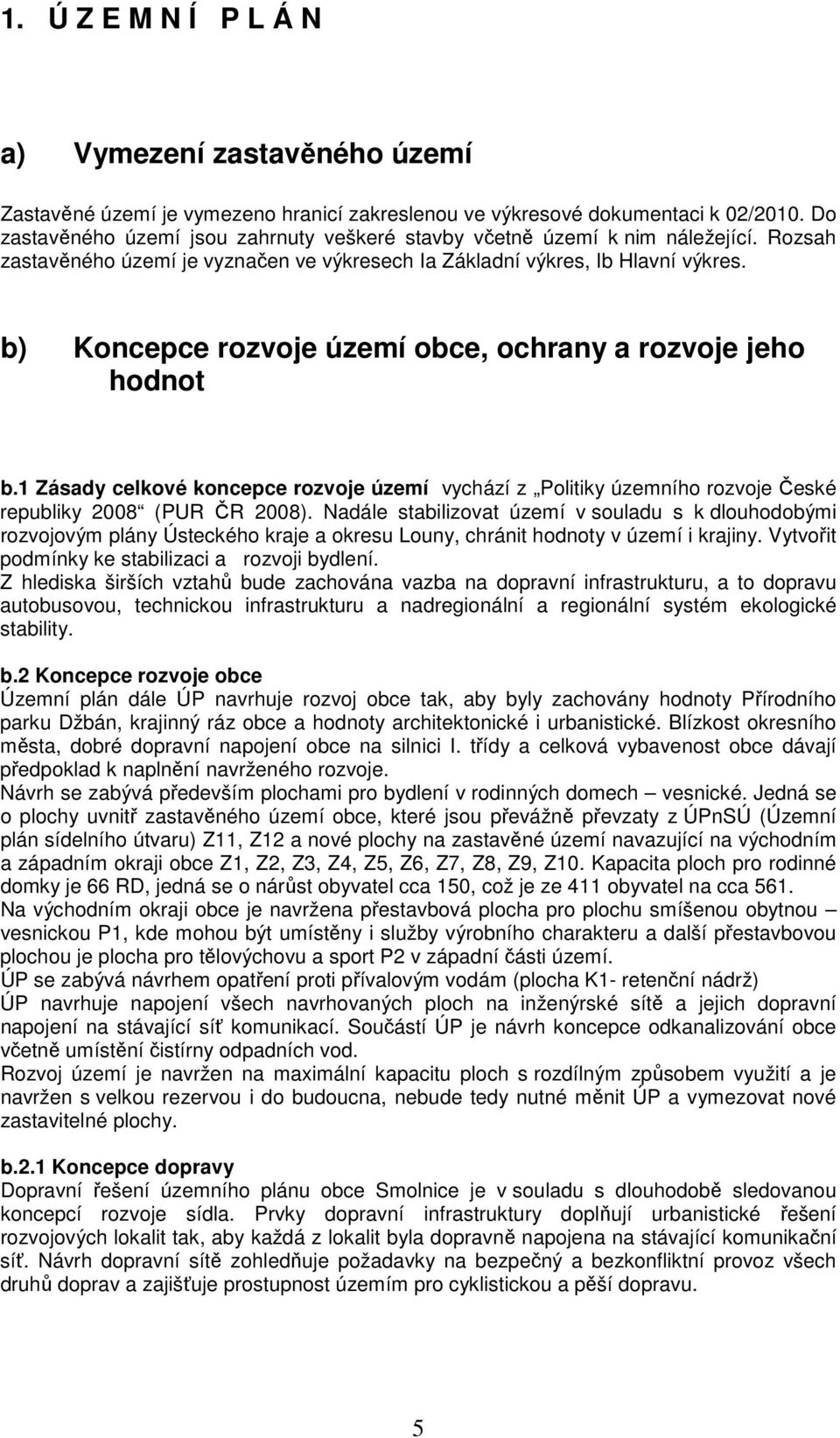 1. Ú Z E M N Í P L Á N

a) Vymezení zastavěného území

Zastavěné území je vymezeno hranicí zakreslenou ve výkresové dokumentaci k 02/2010. Do zastavěného území jsou zahrnuty veškeré stavby včetně území k nim náležející. Rozsah zastavěného území je vyznačen ve výkresech Ia Základní výkres, Ib Hlavní výkres.

b) Koncepce rozvoje území obce, ochrany a rozvoje jeho hodnot

b.1 Zásady celkové koncepce rozvoje území vychází z „Politiky územního rozvoje České republiky 2008“ (PUR ČR 2008). Nadále stabilizovat území v souladu s k dlouhodobými rozvojovým plány Ústeckého kraje a okresu Louny, chránit hodnoty v území i krajiny. Vytvořit podmínky ke stabilizaci a rozvoji bydlení.
Z hlediska širších vztahů bude zachována vazba na dopravní infrastrukturu, a to dopravu autobusovou, technickou infrastrukturu a nadregionální a regionální systém ekologické stability.

b.2 Koncepce rozvoje obce
Územní plán dále ÚP navrhuje rozvoj obce tak, aby byly zachovány hodnoty Přírodního parku Džbán, krajinný ráz obce a hodnoty architektonické i urbanistické. Blízkost okresního města, dobré dopravní napojení obce na silnici I. třídy a celková vybavenost obce dávají předpoklad k naplnění navrženého rozvoje.
Návrh se zabývá především plochami pro bydlení v rodinných domech – vesnické. Jedná se o plochy uvnitř zastavěného území obce, které jsou převážně převzaty z ÚPnSÚ (Územní plán sídelního útvaru) Z11, Z12 a nové plochy na zastavěné území navazující na východním a západním okraji obce Z1, Z2, Z3, Z4, Z5, Z6, Z7, Z8, Z9, Z10. Kapacita ploch pro rodinné domky je 66 RD, jedná se o nárůst obyvatel cca 150, což je ze 411 obyvatel na cca 561.
Na východním okraji obce je navržena přestavbová plocha pro plochu smíšenou obytnou – vesnickou P1, kde mohou být umístěny i služby výrobního charakteru a další přestavbovou plochou je plocha pro tělovýchovu a sport P2 v západní části území.
ÚP se zabývá návrhem opatření proti přívalovým vodám (plocha K1- retenční nádrž)
ÚP navrhuje napojení všech navrhovaných ploch na inženýrské sítě a jejich dopravní napojení na stávající síť komunikací. Součástí ÚP je návrh koncepce odkanalizování obce včetně umístění čistírny odpadních vod.
Rozvoj území je navržen na maximální kapacitu ploch s rozdílným způsobem využití a je navržen s velkou rezervou i do budoucna, nebude tedy nutné měnit ÚP a vymezovat nové zastavitelné plochy.

b.2.1 Koncepce dopravy
Dopravní řešení územního plánu obce Smolnice je v souladu s dlouhodobě sledovanou koncepcí rozvoje sídla. Prvky dopravní infrastruktury doplňují urbanistické řešení rozvojových lokalit tak, aby každá z lokalit byla dopravně napojena na stávající komunikační síť. Návrh dopravní sítě zohledňuje požadavky na bezpečný a bezkonfliktní provoz všech druhů doprav a zajišťuje prostupnost územím pro cyklistickou a pěší dopravu.

5